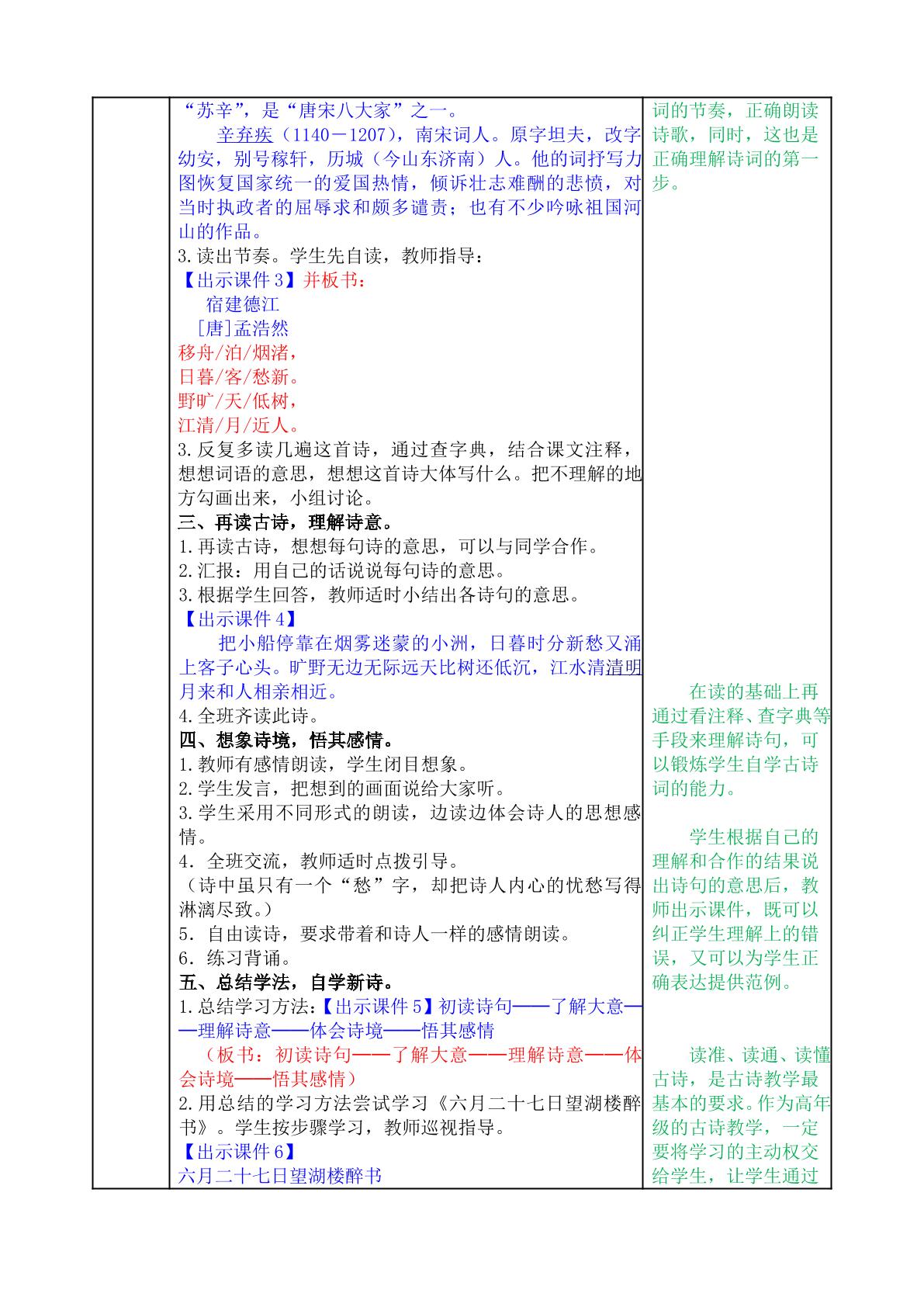 “苏辛”，是“唐宋八大家”之一。

辛弃疾（1140－1207），南宋词人。原字坦夫，改字幼安，别号稼轩，历城（今山东济南）人。他的词抒写力图恢复国家统一的爱国热情，倾诉壮志难酬的悲愤，对当时执政者的屈辱求和颇多谴责；也有不少吟咏祖国河山的作品。

3.读出节奏。学生先自读，教师指导：

【出示课件3】并板书：

宿建德江

[唐]孟浩然

移舟/泊/烟渚，

日暮/客/愁新。

野旷/天/低树，

江清/月/近人。

3.反复多读几遍这首诗，通过查字典，结合课文注释，想想词语的意思，想想这首诗大体写什么。把不理解的地方勾画出来，小组讨论。

三、再读古诗，理解诗意。

1.再读古诗，想想每句诗的意思，可以与同学合作。

2.汇报：用自己的话说说每句诗的意思。

3.根据学生回答，教师适时小结出各诗句的意思。

【出示课件4】

把小船停靠在烟雾迷蒙的小洲，日暮时分新愁又涌上客子心头。旷野无边无际远天比树还低沉，江水清清明月来和人相亲相近。

4.全班齐读此诗。

四、想象诗境，悟其感情。

1.教师有感情朗读，学生闭目想象。

2.学生发言，把想到的画面说给大家听。

3.学生采用不同形式的朗读，边读边体会诗人的思想感情。

4．全班交流，教师适时点拨引导。

（诗中虽只有一个“愁”字，却把诗人内心的忧愁写得淋漓尽致。）

5．自由读诗，要求带着和诗人一样的感情朗读。

6．练习背诵。

五、总结学法，自学新诗。

1.总结学习方法：【出示课件5】初读诗句——了解大意——理解诗意——体会诗境——悟其感情

（板书：初读诗句——了解大意——理解诗意——体会诗境——悟其感情）

2.用总结的学习方法尝试学习《六月二十七日望湖楼醉书》。学生按步骤学习，教师巡视指导。

【出示课件6】

六月二十七日望湖楼醉书

词的节奏，正确朗读诗歌，同时，这也是正确理解诗词的第一步。

在读的基础上再通过看注释、查字典等手段来理解诗句，可以锻炼学生自学古诗词的能力。

学生根据自己的理解和合作的结果说出诗句的意思后，教师出示课件，既可以纠正学生理解上的错误，又可以为学生正确表达提供范例。

读准、读通、读懂古诗，是古诗教学最基本的要求。作为高年级的古诗教学，一定要将学习的主动权交给学生，让学生通过